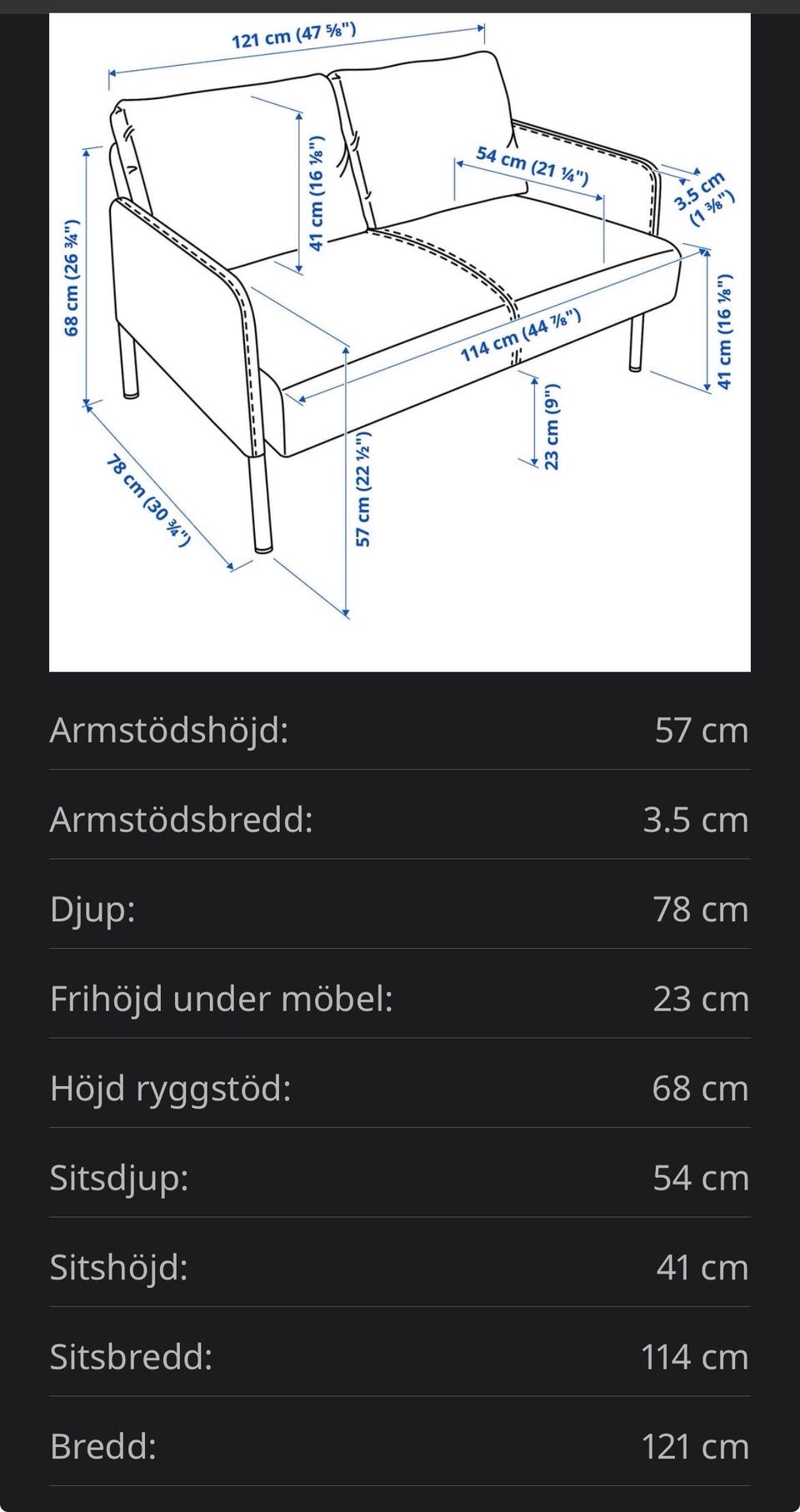 121 cm (47 ⅝")

68 cm (26 ¾")

41 cm (16 ⅛")

54 cm (21 ¼")

3.5 cm (1 ⅜")

41 cm (16 ⅛")

114 cm (44 ⅞")

23 cm (9")

57 cm (22 ½")

78 cm (30 ¾")

| | |
|---|---|
| Armstödshöjd: | 57 cm |
| Armstödsbredd: | 3.5 cm |
| Djup: | 78 cm |
| Frihöjd under möbel: | 23 cm |
| Höjd ryggstöd: | 68 cm |
| Sitsdjup: | 54 cm |
| Sitshöjd: | 41 cm |
| Sitsbredd: | 114 cm |
| Bredd: | 121 cm |